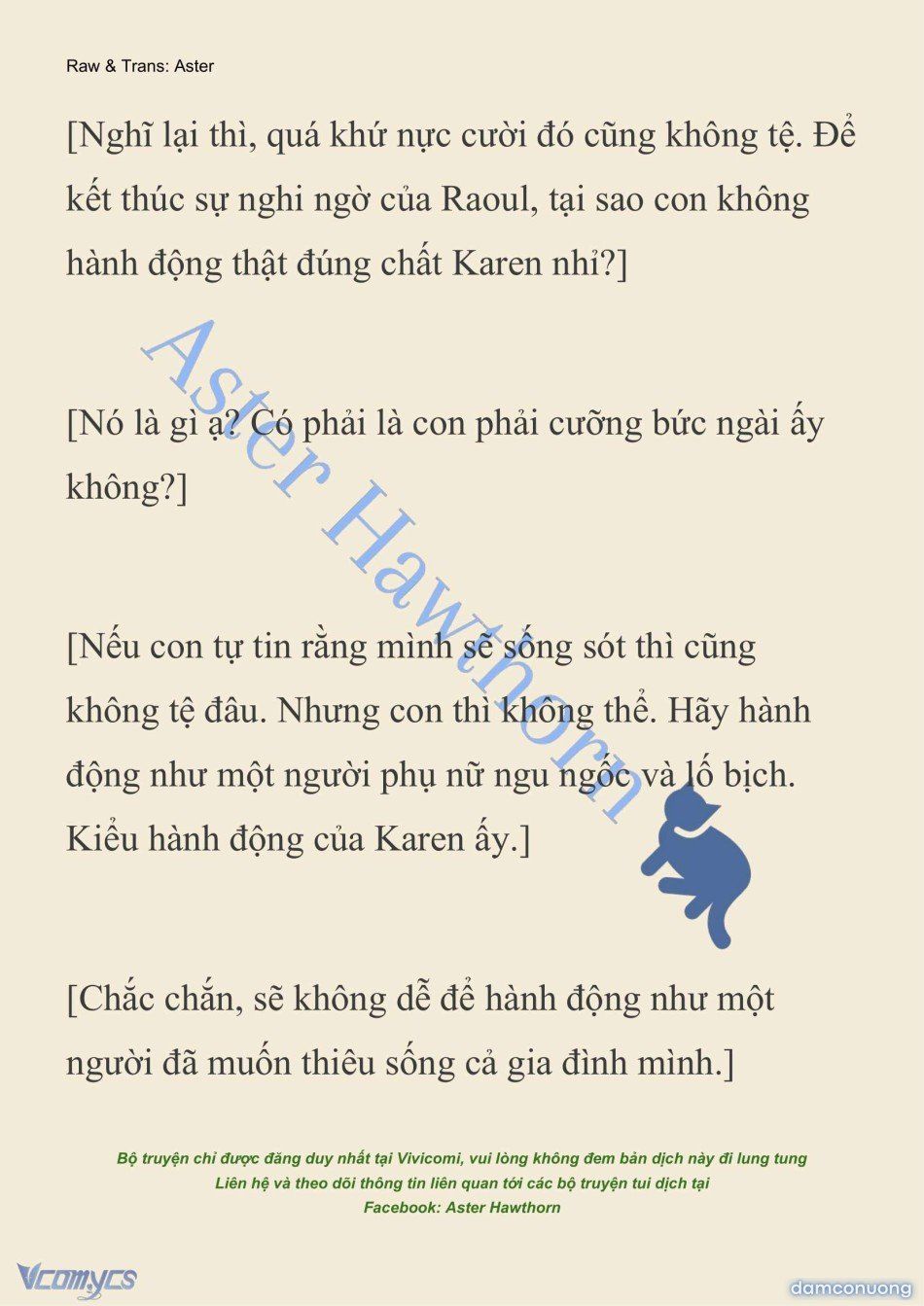 Raw & Trans: Aster

[Nghĩ lại thì, quá khứ nực cười đó cũng không tệ. Để kết thúc sự nghi ngờ của Raoul, tại sao con không hành động thật đúng chất Karen nhỉ?]

[Nó là gì ạ? Có phải là con phải cưỡng bức ngài ấy không?]

[Nếu con tự tin rằng mình sẽ sống sót thì cũng không tệ đâu. Nhưng con thì không thể. Hãy hành động như một người phụ nữ ngu ngốc và lố bịch. Kiểu hành động của Karen ấy.]

[Chắc chắn, sẽ không dễ để hành động như một người đã muốn thiêu sống cả gia đình mình.]

Aster Hawthorn

Bộ truyện chỉ được đăng duy nhất tại Vivicomi, vui lòng không đem bản dịch này đi lung tung
Liên hệ và theo dõi thông tin liên quan tới các bộ truyện tui dịch tại
Facebook: Aster Hawthorn

Vcomycs

damconuong